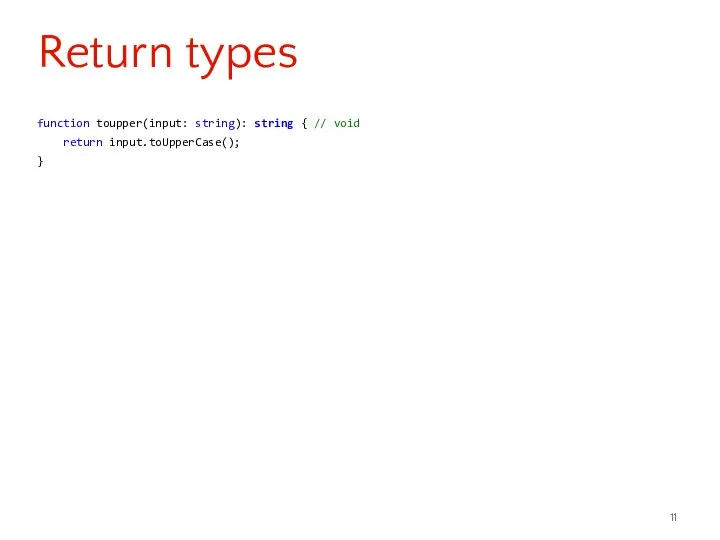 Return types

function toupper(input: string): string { // void
    return input.toUpperCase();
}

11